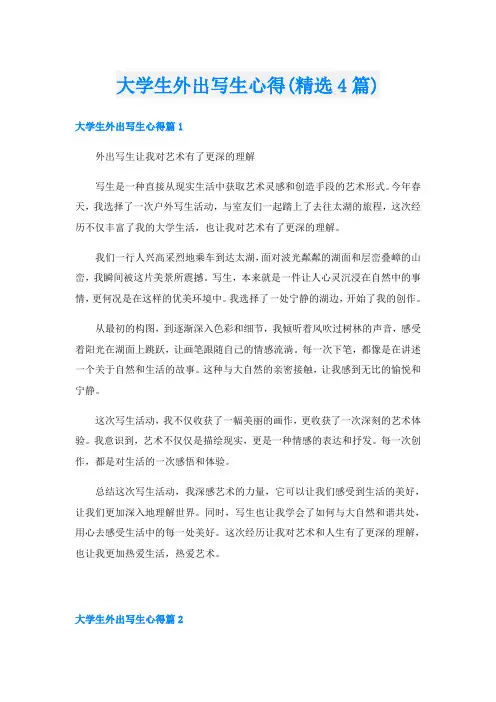 大学生外出写生心得(精选4篇)

大学生外出写生心得篇1

外出写生让我对艺术有了更深的理解

写生是一种直接从现实生活中获取艺术灵感和创造手段的艺术形式。今年春天，我选择了一次户外写生活动，与室友们一起踏上了去往太湖的旅程，这次经历不仅丰富了我的大学生活，也让我对艺术有了更深的理解。

我们一行人兴高采烈地乘车到达太湖，面对波光粼粼的湖面和层峦叠嶂的山峦，我瞬间被这片美景所震撼。写生，本来就是一件让人心灵沉浸在自然中的事情，更何况是在这样的优美环境中。我选择了一处宁静的湖边，开始了我的创作。

从最初的构图，到逐渐深入色彩和细节，我倾听着风吹过树林的声音，感受着阳光在湖面上跳跃，让画笔跟随自己的情感流淌。每一次下笔，都像是在讲述一个关于自然和生活的故事。这种与大自然的亲密接触，让我感到无比的愉悦和宁静。

这次写生活动，我不仅收获了一幅美丽的画作，更收获了一次深刻的艺术体验。我意识到，艺术不仅仅是描绘现实，更是一种情感的表达和抒发。每一次创作，都是对生活的一次感悟和体验。

总结这次写生活动，我深感艺术的力量，它可以让我们感受到生活的美好，让我们更加深入地理解世界。同时，写生也让我学会了如何与大自然和谐共处，用心去感受生活中的每一处美好。这次经历让我对艺术和人生有了更深的理解，也让我更加热爱生活，热爱艺术。

大学生外出写生心得篇2